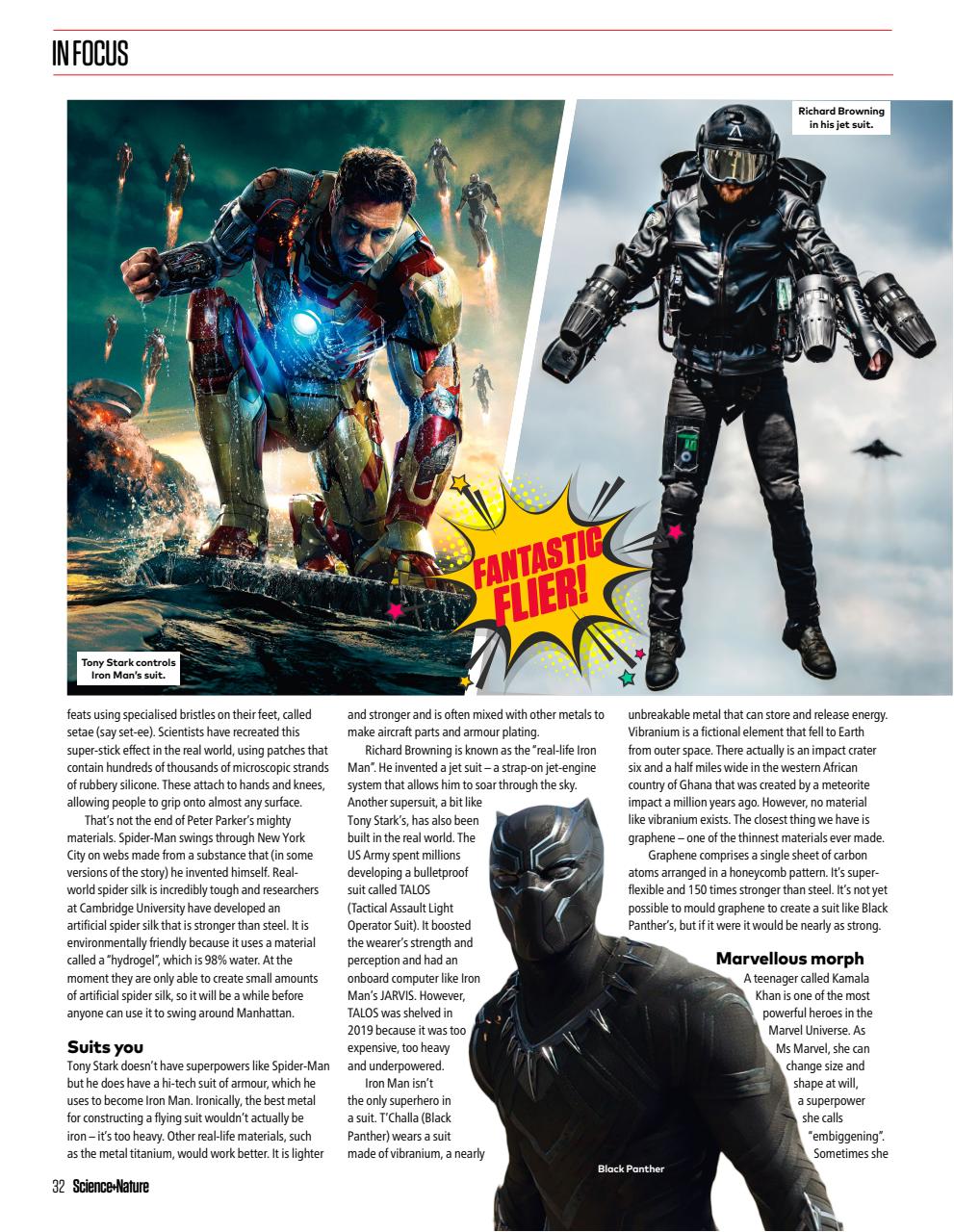 IN FOCUS

Richard Browning in his jet suit.

FANTASTIC FLIER!

Tony Stark controls Iron Man's suit.

feats using specialised bristles on their feet, called setae (say set-ee). Scientists have recreated this super-stick effect in the real world, using patches that contain hundreds of thousands of microscopic strands of rubbery silicone. These attach to hands and knees, allowing people to grip onto almost any surface.

That's not the end of Peter Parker's mighty materials. Spider-Man swings through New York City on webs made from a substance that (in some versions of the story) he invented himself. Real-world spider silk is incredibly tough and researchers at Cambridge University have developed an artificial spider silk that is stronger than steel. It is environmentally friendly because it uses a material called a "hydrogel", which is 98% water. At the moment they are only able to create small amounts of artificial spider silk, so it will be a while before anyone can use it to swing around Manhattan.

Suits you

Tony Stark doesn't have superpowers like Spider-Man but he does have a hi-tech suit of armour, which he uses to become Iron Man. Ironically, the best metal for constructing a flying suit wouldn't actually be iron – it's too heavy. Other real-life materials, such as the metal titanium, would work better. It is lighter and stronger and is often mixed with other metals to make aircraft parts and armour plating.

Richard Browning is known as the "real-life Iron Man". He invented a jet suit – a strap-on jet-engine system that allows him to soar through the sky. Another supersuit, a bit like Tony Stark's, has also been built in the real world. The US Army spent millions developing a bulletproof suit called TALOS (Tactical Assault Light Operator Suit). It boosted the wearer's strength and perception and had an onboard computer like Iron Man's JARVIS. However, TALOS was shelved in 2019 because it was too expensive, too heavy and underpowered.

Iron Man isn't the only superhero in a suit. T'Challa (Black Panther) wears a suit made of vibranium, a nearly unbreakable metal that can store and release energy. Vibranium is a fictional element that fell to Earth from outer space. There actually is an impact crater six and a half miles wide in the western African country of Ghana that was created by a meteorite impact a million years ago. However, no material like vibranium exists. The closest thing we have is graphene – one of the thinnest materials ever made.

Graphene comprises a single sheet of carbon atoms arranged in a honeycomb pattern. It's super-flexible and 150 times stronger than steel. It's not yet possible to mould graphene to create a suit like Black Panther's, but if it were it would be nearly as strong.

Marvellous morph

A teenager called Kamala Khan is one of the most powerful heroes in the Marvel Universe. As Ms Marvel, she can change size and shape at will, a superpower she calls "embiggening". Sometimes she

Black Panther

32 Science+Nature